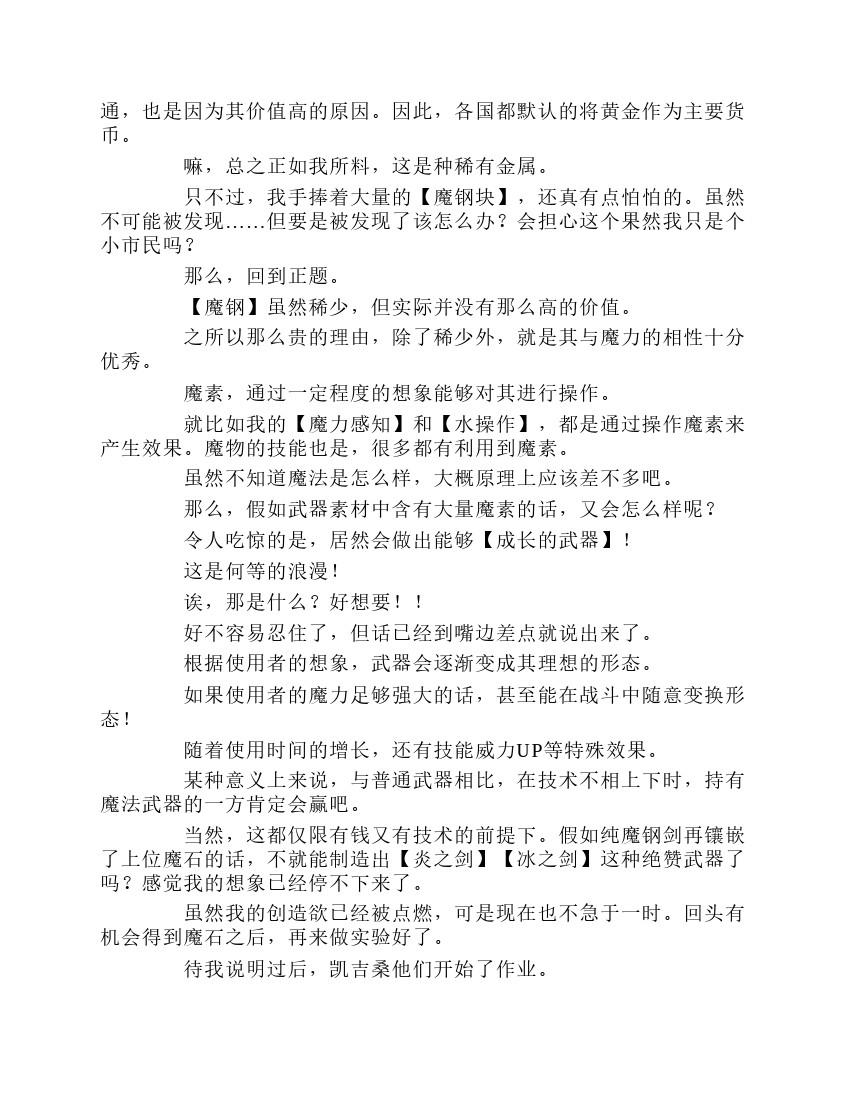 通，也是因为其价值高的原因。因此，各国都默认的将黄金作为主要货币。

嘛，总之正如我所料，这是种稀有金属。

只不过，我手捧着大量的【魔钢块】，还真有点怕怕的。虽然不可能被发现……但要是被发现了该怎么办？会担心这个果然我只是个小市民吗？

那么，回到正题。

【魔钢】虽然稀少，但实际并没有那么高的价值。

之所以那么贵的理由，除了稀少外，就是其与魔力的相性十分优秀。

魔素，通过一定程度的想象能够对其进行操作。

就比如我的【魔力感知】和【水操作】，都是通过操作魔素来产生效果。魔物的技能也是，很多都有利用到魔素。

虽然不知道魔法是怎么样，大概原理上应该差不多吧。

那么，假如武器素材中含有大量魔素的话，又会怎么样呢？

令人吃惊的是，居然会做出能够【成长的武器】！

这是何等的浪漫！

诶，那是什么？好想要！！

好不容易忍住了，但话已经到嘴边差点就说出来了。

根据使用者的想象，武器会逐渐变成其理想的形态。

如果使用者的魔力足够强大的话，甚至能在战斗中随意变换形态！

随着使用时间的增长，还有技能威力UP等特殊效果。

某种意义上来说，与普通武器相比，在技术不相上下时，持有魔法武器的一方肯定会赢吧。

当然，这都仅限有钱又有技术的前提下。假如纯魔钢剑再镶嵌了上位魔石的话，不就能制造出【炎之剑】【冰之剑】这种绝赞武器了吗？感觉我的想象已经停不下来了。

虽然我的创造欲已经被点燃，可是现在也不急于一时。回头有机会得到魔石之后，再来做实验好了。

待我说明过后，凯吉桑他们开始了作业。